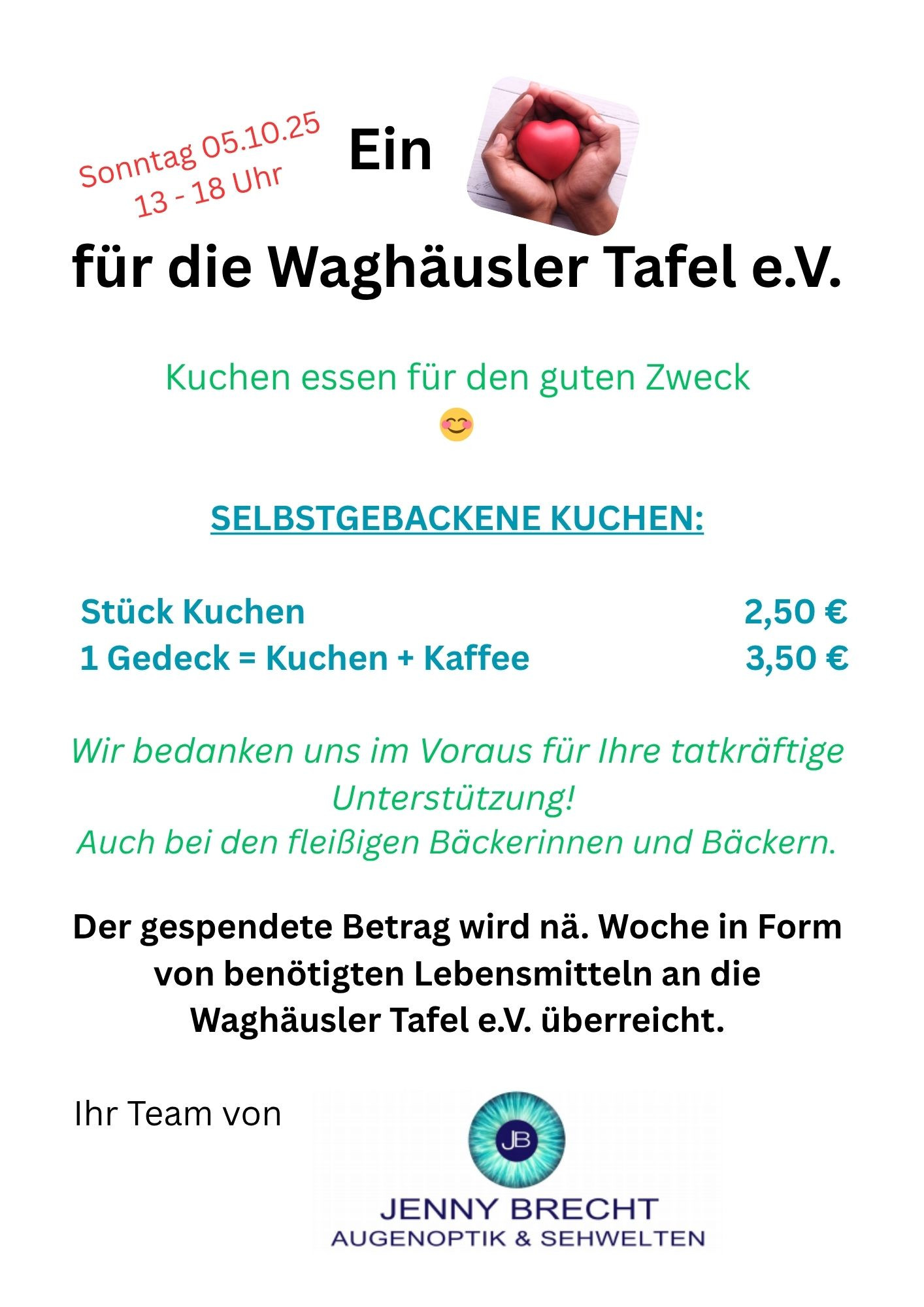 Sonntag 05.10.25
13 - 18 Uhr

Ein

für die Waghäusler Tafel e.V.

Kuchen essen für den guten Zweck
😊

SELBSTGEBACKENE KUCHEN:

Stück Kuchen 2,50 €
1 Gedeck = Kuchen + Kaffee 3,50 €

Wir bedanken uns im Voraus für Ihre tatkräftige Unterstützung!
Auch bei den fleißigen Bäckerinnen und Bäckern.

Der gespendete Betrag wird nä. Woche in Form von benötigten Lebensmitteln an die Waghäusler Tafel e.V. überreicht.

Ihr Team von

JB
JENNY BRECHT
AUGENOPTIK & SEHWELTEN